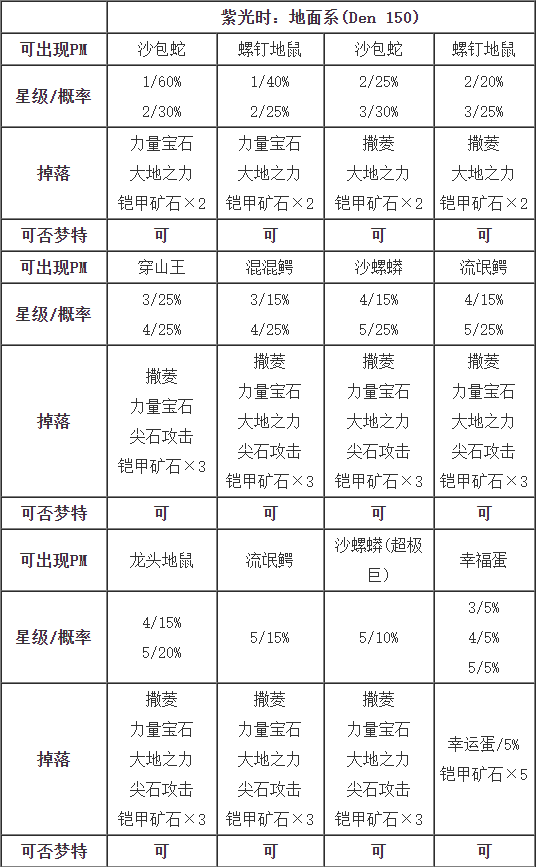 | | 紫光时：地面系(Den 150) | | | |
|---|---|---|---|---|
| 可出现PM | 沙包蛇 | 螺钉地鼠 | 沙包蛇 | 螺钉地鼠 |
| 星级/概率 | 1/60% 2/30% | 1/40% 2/25% | 2/25% 3/30% | 2/20% 3/25% |
| 掉落 | 力量宝石 大地之力 铠甲矿石×2 | 力量宝石 大地之力 铠甲矿石×2 | 撒菱 大地之力 铠甲矿石×2 | 撒菱 大地之力 铠甲矿石×2 |
| 可否梦特 | 可 | 可 | 可 | 可 |
| 可出现PM | 穿山王 | 混混鳄 | 沙螺蟒 | 流氓鳄 |
| 星级/概率 | 3/25% 4/25% | 3/15% 4/25% | 4/15% 5/25% | 4/15% 5/25% |
| 掉落 | 撒菱 力量宝石 尖石攻击 铠甲矿石×3 | 撒菱 力量宝石 大地之力 尖石攻击 铠甲矿石×3 | 撒菱 力量宝石 大地之力 尖石攻击 铠甲矿石×3 | 撒菱 力量宝石 大地之力 尖石攻击 铠甲矿石×3 |
| 可否梦特 | 可 | 可 | 可 | 可 |
| 可出现PM | 龙头地鼠 | 流氓鳄 | 沙螺蟒(超极巨) | 幸福蛋 |
| 星级/概率 | 4/15% 5/20% | 5/15% | 5/10% | 3/5% 4/5% 5/5% |
| 掉落 | 撒菱 力量宝石 大地之力 尖石攻击 铠甲矿石×3 | 撒菱 力量宝石 大地之力 尖石攻击 铠甲矿石×3 | 撒菱 力量宝石 大地之力 尖石攻击 铠甲矿石×3 | 幸运蛋/5% 铠甲矿石×5 |
| 可否梦特 | 可 | 可 | 可 | 可 |